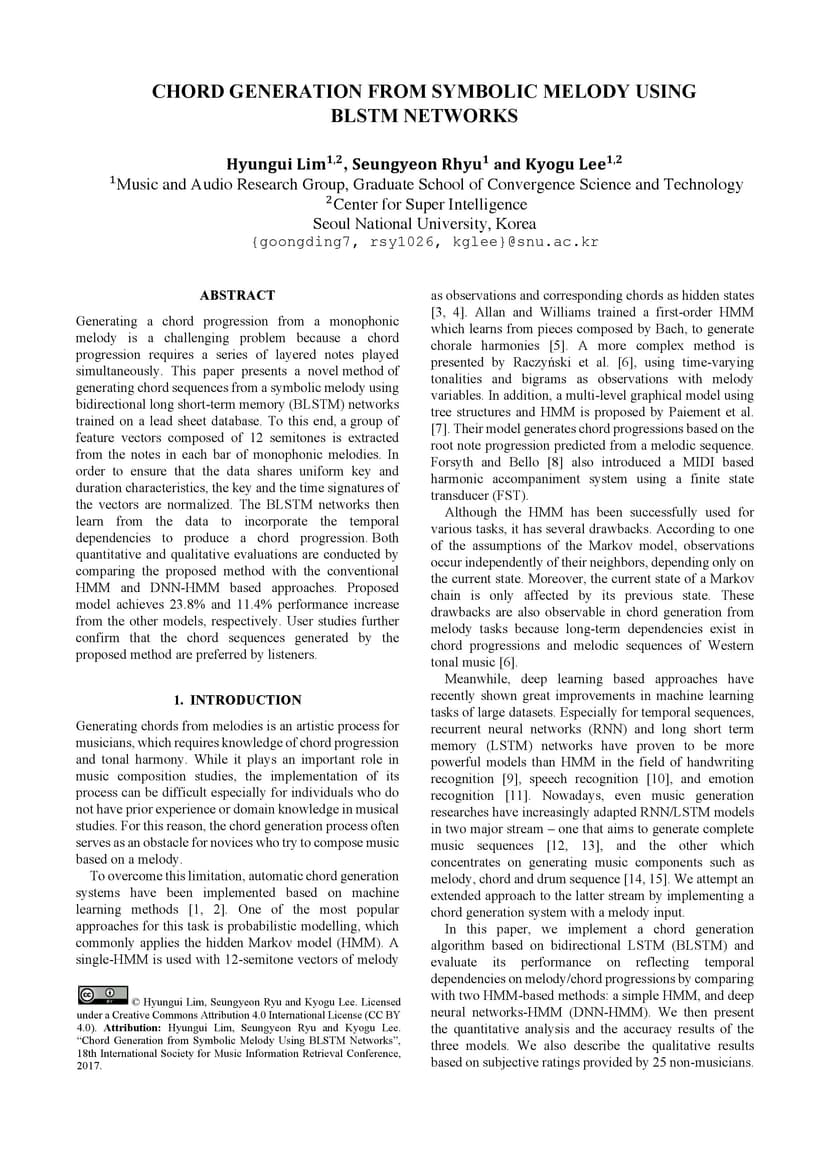 CHORD GENERATION FROM SYMBOLIC MELODY USING BLSTM NETWORKS

Hyungui Lim$^{1,2}$, Seungyeon Rhyu$^{1}$ and Kyogu Lee$^{1,2}$
$^{1}$Music and Audio Research Group, Graduate School of Convergence Science and Technology
$^{2}$Center for Super Intelligence
Seoul National University, Korea
{goongding7, rsy1026, kglee}@snu.ac.kr

ABSTRACT

Generating a chord progression from a monophonic melody is a challenging problem because a chord progression requires a series of layered notes played simultaneously. This paper presents a novel method of generating chord sequences from a symbolic melody using bidirectional long short-term memory (BLSTM) networks trained on a lead sheet database. To this end, a group of feature vectors composed of 12 semitones is extracted from the notes in each bar of monophonic melodies. In order to ensure that the data shares uniform key and duration characteristics, the key and the time signatures of the vectors are normalized. The BLSTM networks then learn from the data to incorporate the temporal dependencies to produce a chord progression. Both quantitative and qualitative evaluations are conducted by comparing the proposed method with the conventional HMM and DNN-HMM based approaches. Proposed model achieves 23.8% and 11.4% performance increase from the other models, respectively. User studies further confirm that the chord sequences generated by the proposed method are preferred by listeners.

1. INTRODUCTION

Generating chords from melodies is an artistic process for musicians, which requires knowledge of chord progression and tonal harmony. While it plays an important role in music composition studies, the implementation of its process can be difficult especially for individuals who do not have prior experience or domain knowledge in musical studies. For this reason, the chord generation process often serves as an obstacle for novices who try to compose music based on a melody.

To overcome this limitation, automatic chord generation systems have been implemented based on machine learning methods [1, 2]. One of the most popular approaches for this task is probabilistic modelling, which commonly applies the hidden Markov model (HMM). A single-HMM is used with 12-semitone vectors of melody

© Hyungui Lim, Seungyeon Ryu and Kyogu Lee. Licensed under a Creative Commons Attribution 4.0 International License (CC BY 4.0). Attribution: Hyungui Lim, Seungyeon Ryu and Kyogu Lee. "Chord Generation from Symbolic Melody Using BLSTM Networks", 18th International Society for Music Information Retrieval Conference, 2017.

as observations and corresponding chords as hidden states [3, 4]. Allan and Williams trained a first-order HMM which learns from pieces composed by Bach, to generate chorale harmonies [5]. A more complex method is presented by Raczyński et al. [6], using time-varying tonalities and bigrams as observations with melody variables. In addition, a multi-level graphical model using tree structures and HMM is proposed by Paiement et al. [7]. Their model generates chord progressions based on the root note progression predicted from a melodic sequence. Forsyth and Bello [8] also introduced a MIDI based harmonic accompaniment system using a finite state transducer (FST).

Although the HMM has been successfully used for various tasks, it has several drawbacks. According to one of the assumptions of the Markov model, observations occur independently of their neighbors, depending only on the current state. Moreover, the current state of a Markov chain is only affected by its previous state. These drawbacks are also observable in chord generation from melody tasks because long-term dependencies exist in chord progressions and melodic sequences of Western tonal music [6].

Meanwhile, deep learning based approaches have recently shown great improvements in machine learning tasks of large datasets. Especially for temporal sequences, recurrent neural networks (RNN) and long short term memory (LSTM) networks have proven to be more powerful models than HMM in the field of handwriting recognition [9], speech recognition [10], and emotion recognition [11]. Nowadays, even music generation researches have increasingly adapted RNN/LSTM models in two major stream – one that aims to generate complete music sequences [12, 13], and the other which concentrates on generating music components such as melody, chord and drum sequence [14, 15]. We attempt an extended approach to the latter stream by implementing a chord generation system with a melody input.

In this paper, we implement a chord generation algorithm based on bidirectional LSTM (BLSTM) and evaluate its performance on reflecting temporal dependencies on melody/chord progressions by comparing with two HMM-based methods: a simple HMM, and deep neural networks-HMM (DNN-HMM). We then present the quantitative analysis and the accuracy results of the three models. We also describe the qualitative results based on subjective ratings provided by 25 non-musicians.